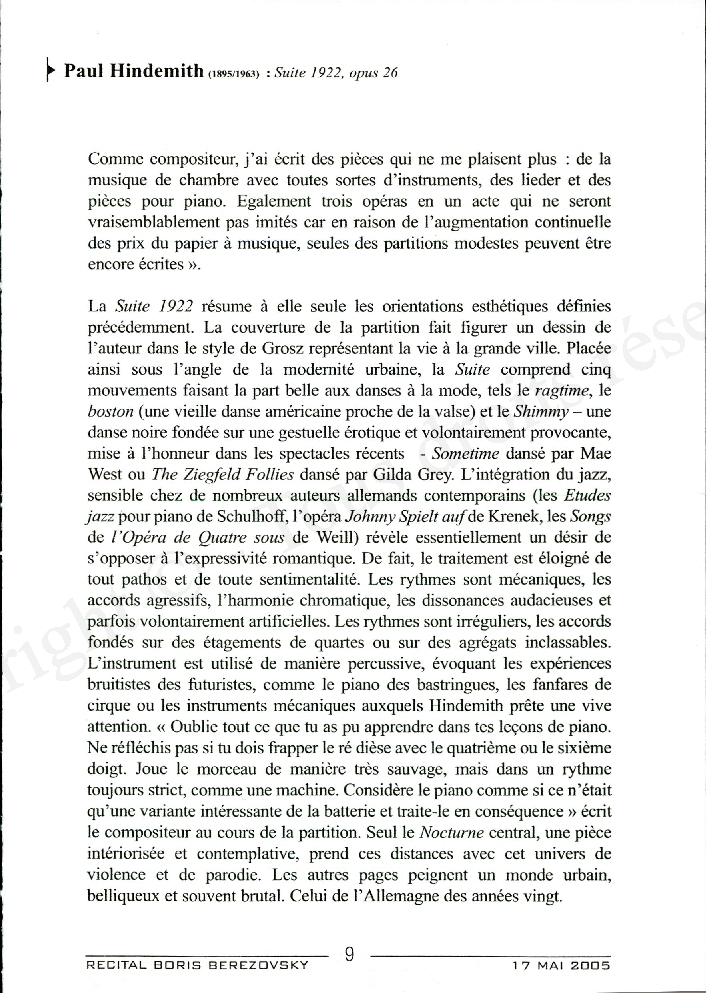 Paul Hindemith (1895/1963) : Suite 1922, opus 26

Comme compositeur, j'ai écrit des pièces qui ne me plaisent plus : de la musique de chambre avec toutes sortes d'instruments, des lieder et des pièces pour piano. Egalement trois opéras en un acte qui ne seront vraisemblablement pas imités car en raison de l'augmentation continuelle des prix du papier à musique, seules des partitions modestes peuvent être encore écrites ».

La Suite 1922 résume à elle seule les orientations esthétiques définies précédemment. La couverture de la partition fait figurer un dessin de l'auteur dans le style de Grosz représentant la vie à la grande ville. Placée ainsi sous l'angle de la modernité urbaine, la Suite comprend cinq mouvements faisant la part belle aux danses à la mode, tels le ragtime, le boston (une vieille danse américaine proche de la valse) et le Shimmy – une danse noire fondée sur une gestuelle érotique et volontairement provocante, mise à l'honneur dans les spectacles récents - Sometime dansé par Mae West ou The Ziegfeld Follies dansé par Gilda Grey. L'intégration du jazz, sensible chez de nombreux auteurs allemands contemporains (les Etudes jazz pour piano de Schulhoff, l'opéra Johnny Spielt auf de Krenek, les Songs de l'Opéra de Quatre sous de Weill) révèle essentiellement un désir de s'opposer à l'expressivité romantique. De fait, le traitement est éloigné de tout pathos et de toute sentimentalité. Les rythmes sont mécaniques, les accords agressifs, l'harmonie chromatique, les dissonances audacieuses et parfois volontairement artificielles. Les rythmes sont irréguliers, les accords fondés sur des étagements de quartes ou sur des agrégats inclassables. L'instrument est utilisé de manière percussive, évoquant les expériences bruitistes des futuristes, comme le piano des bastringues, les fanfares de cirque ou les instruments mécaniques auxquels Hindemith prête une vive attention. « Oublie tout ce que tu as pu apprendre dans tes leçons de piano. Ne réfléchis pas si tu dois frapper le ré dièse avec le quatrième ou le sixième doigt. Joue le morceau de manière très sauvage, mais dans un rythme toujours strict, comme une machine. Considère le piano comme si ce n'était qu'une variante intéressante de la batterie et traite-le en conséquence » écrit le compositeur au cours de la partition. Seul le Nocturne central, une pièce intériorisée et contemplative, prend ces distances avec cet univers de violence et de parodie. Les autres pages peignent un monde urbain, belliqueux et souvent brutal. Celui de l'Allemagne des années vingt.

RECITAL BORIS BEREZOVSKY 9 17 MAI 2005